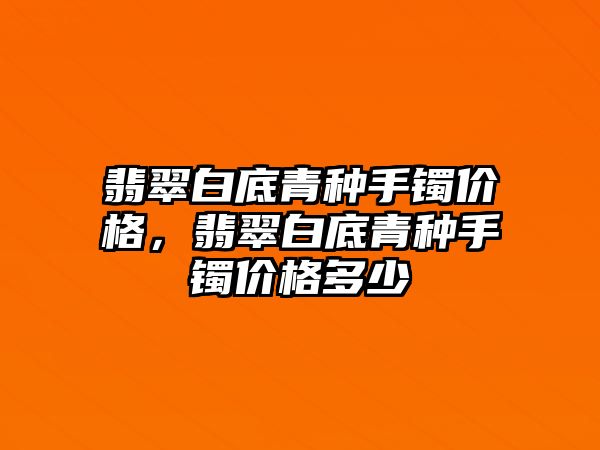 翡翠白底青种手镯价格，翡翠白底青种手镯价格多少